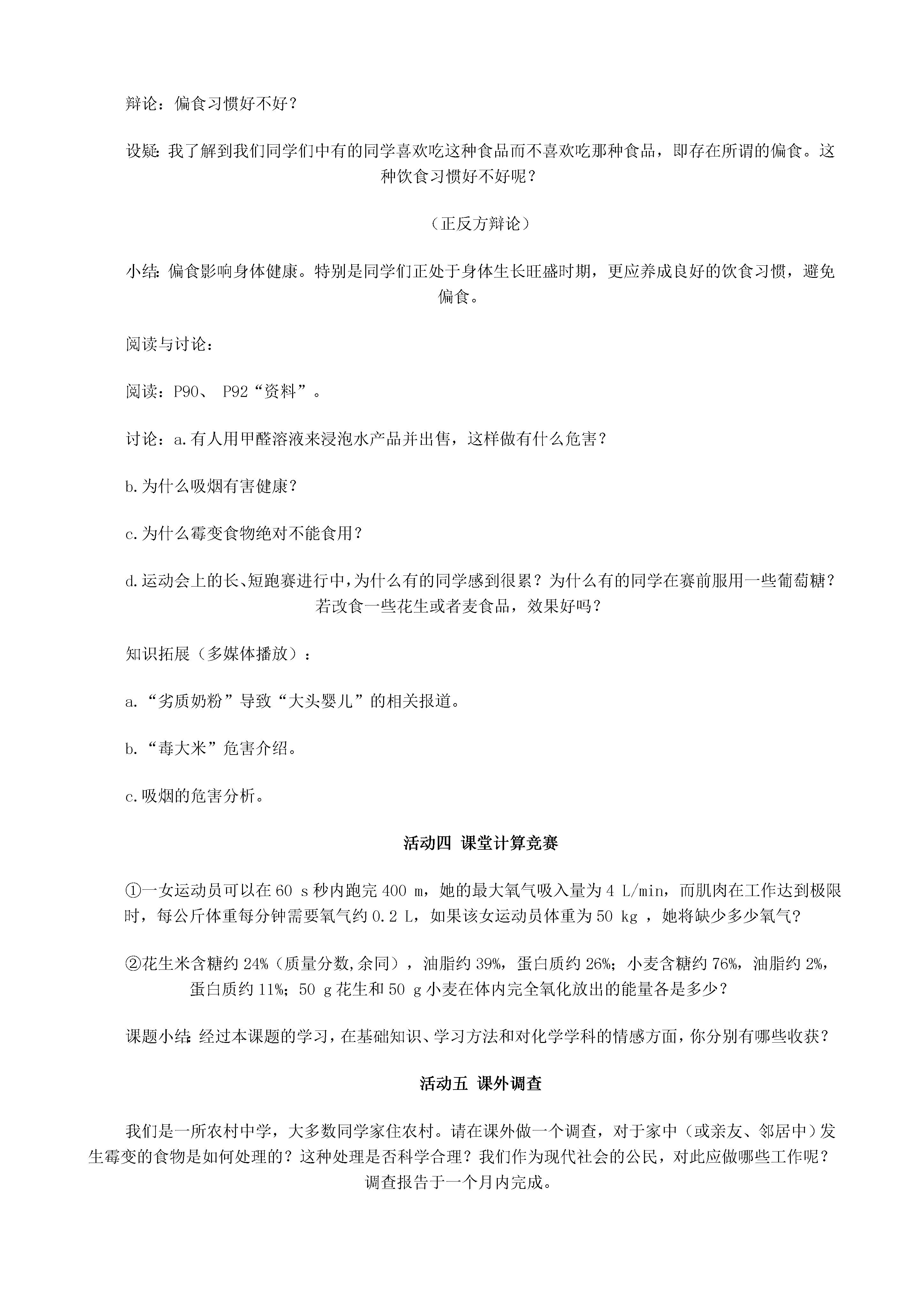 辩论：偏食习惯好不好？

设疑：我了解到我们同学们中有的同学喜欢吃这种食品而不喜欢吃那种食品，即存在所谓的偏食。这种饮食习惯好不好呢？

（正反方辩论）

小结：偏食影响身体健康。特别是同学们正处于身体生长旺盛时期，更应养成良好的饮食习惯，避免偏食。

阅读与讨论：

阅读：P90、 P92“资料”。

讨论：a.有人用甲醛溶液来浸泡水产品并出售，这样做有什么危害？

b.为什么吸烟有害健康？

c.为什么霉变食物绝对不能食用？

d.运动会上的长、短跑赛进行中，为什么有的同学感到很累？为什么有的同学在赛前服用一些葡萄糖？若改食一些花生或者麦食品，效果好吗？

知识拓展（多媒体播放）：

a.“劣质奶粉”导致“大头婴儿”的相关报道。

b.“毒大米”危害介绍。

c.吸烟的危害分析。

活动四 课堂计算竞赛

①一女运动员可以在 60 s 秒内跑完 400 m，她的最大氧气吸入量为 4 L/min，而肌肉在工作达到极限时，每公斤体重每分钟需要氧气约 0.2 L，如果该女运动员体重为 50 kg ，她将缺少多少氧气？

②花生米含糖约 24%（质量分数,余同），油脂约 39%，蛋白质约 26%；小麦含糖约 76%，油脂约 2%，蛋白质约 11%；50 g 花生和 50 g 小麦在体内完全氧化放出的能量各是多少？

课题小结：经过本课题的学习，在基础知识、学习方法和对化学学科的情感方面，你分别有哪些收获？

活动五 课外调查

我们是一所农村中学，大多数同学家住农村。请在课外做一个调查，对于家中（或亲友、邻居中）发生霉变的食物是如何处理的？这种处理是否科学合理？我们作为现代社会的公民，对此应做哪些工作呢？调查报告于一个月内完成。